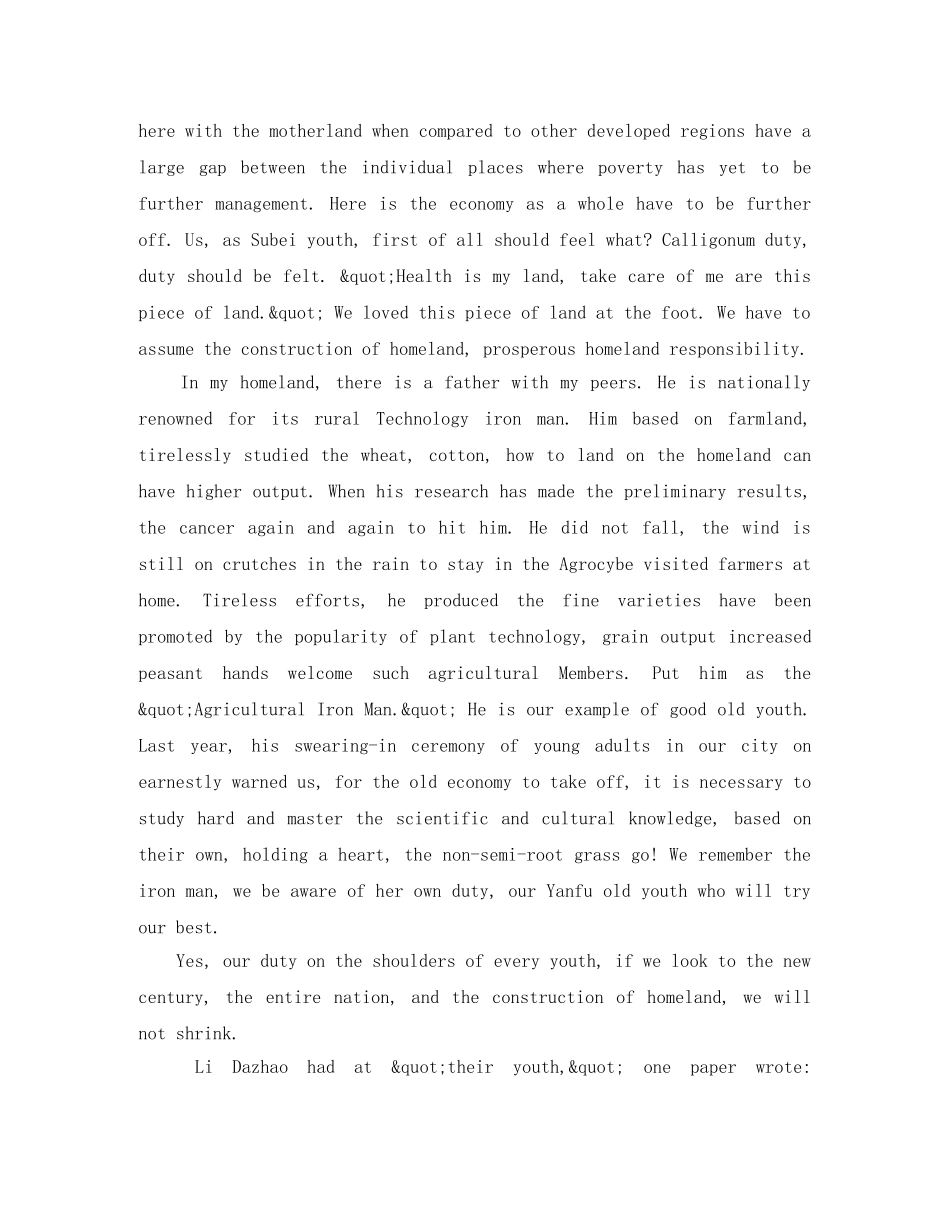 here with the motherland when compared to other developed regions have a large gap between the individual places where poverty has yet to be further management. Here is the economy as a whole have to be further off. Us, as Subei youth, first of all should feel what? Calligonum duty, duty should be felt. &quot;Health is my land, take care of me are this piece of land.&quot; We loved this piece of land at the foot. We have to assume the construction of homeland, prosperous homeland responsibility.

In my homeland, there is a father with my peers. He is nationally renowned for its rural Technology iron man. Him based on farmland, tirelessly studied the wheat, cotton, how to land on the homeland can have higher output. When his research has made the preliminary results, the cancer again and again to hit him. He did not fall, the wind is still on crutches in the rain to stay in the Agrocybe visited farmers at home. Tireless efforts, he produced the fine varieties have been promoted by the popularity of plant technology, grain output increased peasant hands welcome such agricultural Members. Put him as the &quot;Agricultural Iron Man.&quot; He is our example of good old youth. Last year, his swearing-in ceremony of young adults in our city on earnestly warned us, for the old economy to take off, it is necessary to study hard and master the scientific and cultural knowledge, based on their own, holding a heart, the non-semi-root grass go! We remember the iron man, we be aware of her own duty, our Yanfu old youth who will try our best.

Yes, our duty on the shoulders of every youth, if we look to the new century, the entire nation, and the construction of homeland, we will not shrink.

Li Dazhao had at &quot;their youth,&quot; one paper wrote: